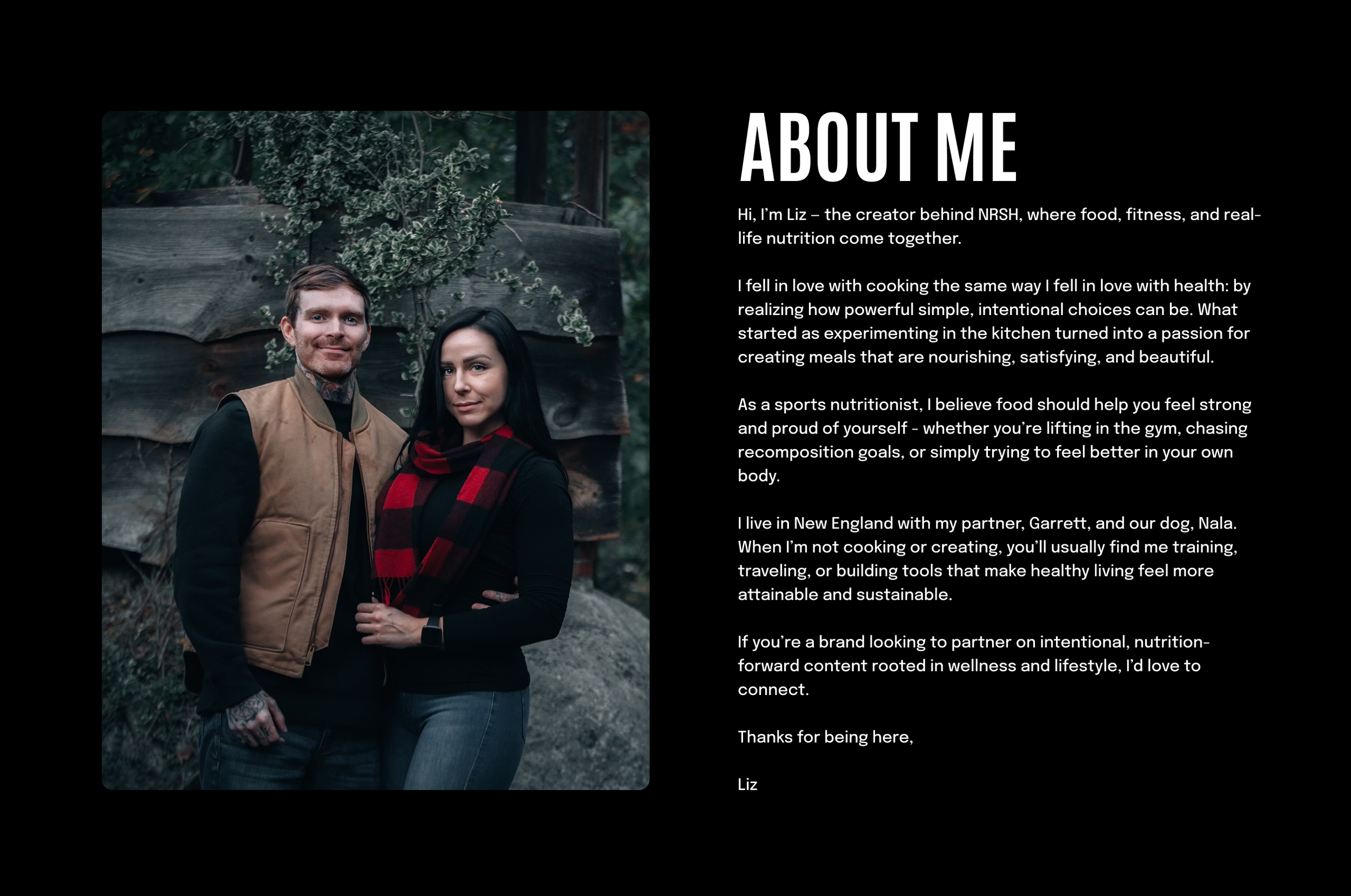 ABOUT ME

Hi, I'm Liz – the creator behind NRSH, where food, fitness, and real-life nutrition come together.

I fell in love with cooking the same way I fell in love with health: by realizing how powerful simple, intentional choices can be. What started as experimenting in the kitchen turned into a passion for creating meals that are nourishing, satisfying, and beautiful.

As a sports nutritionist, I believe food should help you feel strong and proud of yourself - whether you're lifting in the gym, chasing recomposition goals, or simply trying to feel better in your own body.

I live in New England with my partner, Garrett, and our dog, Nala. When I'm not cooking or creating, you'll usually find me training, traveling, or building tools that make healthy living feel more attainable and sustainable.

If you're a brand looking to partner on intentional, nutrition-forward content rooted in wellness and lifestyle, I'd love to connect.

Thanks for being here,

Liz